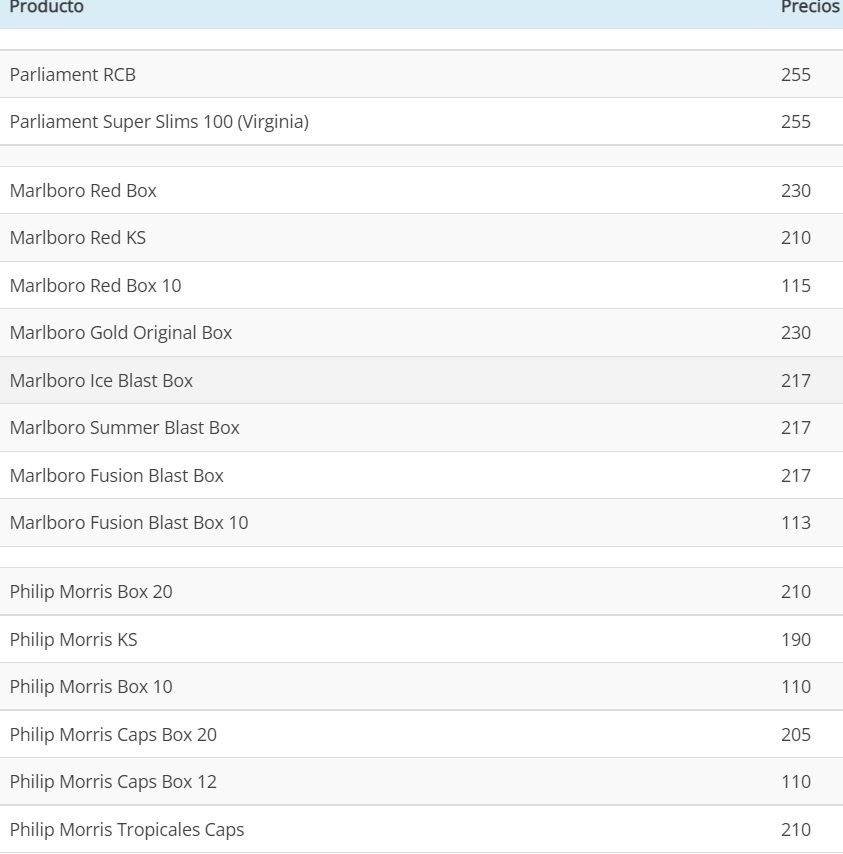 | Producto | Precios |
|---|---|
| Parliament RCB | 255 |
| Parliament Super Slims 100 (Virginia) | 255 |
| Marlboro Red Box | 230 |
| Marlboro Red KS | 210 |
| Marlboro Red Box 10 | 115 |
| Marlboro Gold Original Box | 230 |
| Marlboro Ice Blast Box | 217 |
| Marlboro Summer Blast Box | 217 |
| Marlboro Fusion Blast Box | 217 |
| Marlboro Fusion Blast Box 10 | 113 |
| Philip Morris Box 20 | 210 |
| Philip Morris KS | 190 |
| Philip Morris Box 10 | 110 |
| Philip Morris Caps Box 20 | 205 |
| Philip Morris Caps Box 12 | 110 |
| Philip Morris Tropicales Caps | 210 |